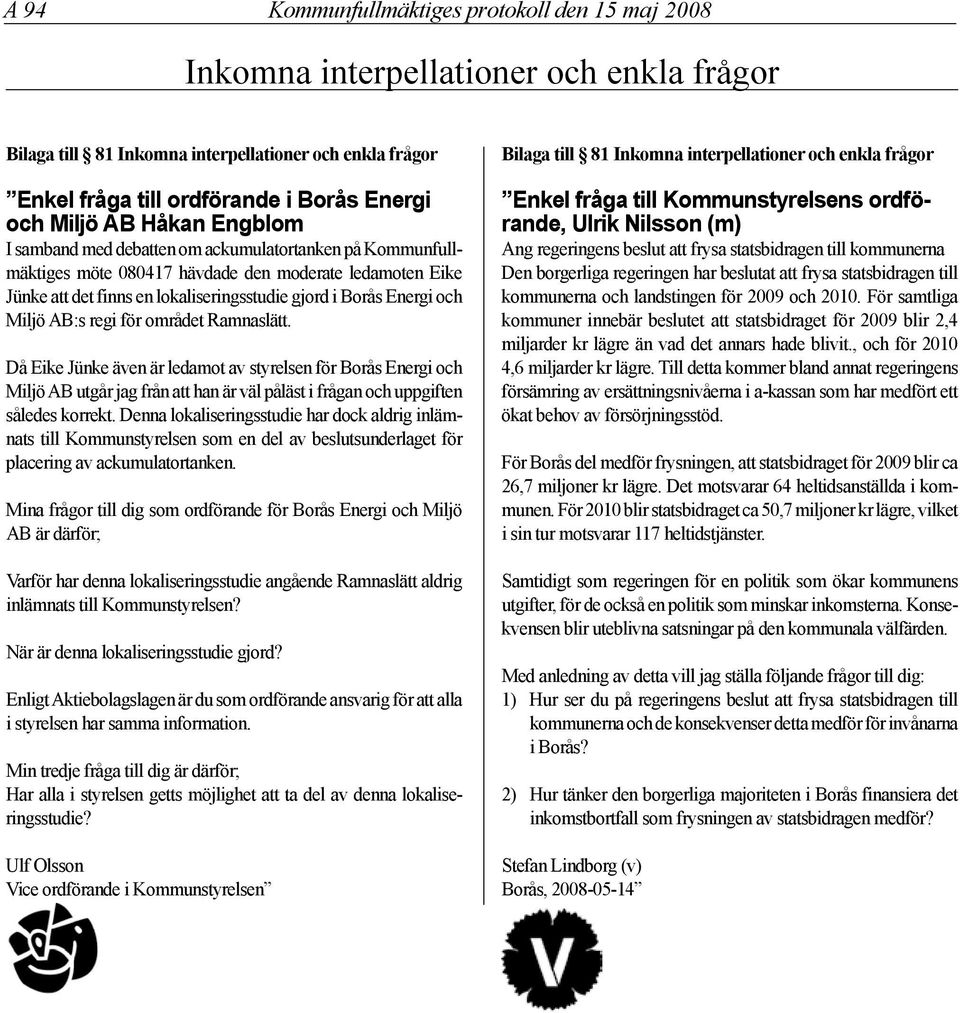 A 94 Kommunfullmäktiges protokoll den 15 maj 2008

Inkomna interpellationer och enkla frågor

Bilaga till § 81 Inkomna interpellationer och enkla frågor

”Enkel fråga till ordförande i Borås Energi och Miljö AB Håkan Engblom

I samband med debatten om ackumulatortanken på Kommunfullmäktiges möte 080417 hävdade den moderate ledamoten Eike Jünke att det finns en lokaliseringsstudie gjord i Borås Energi och Miljö AB:s regi för området Ramnaslätt.

Då Eike Jünke även är ledamot av styrelsen för Borås Energi och Miljö AB utgår jag från att han är väl påläst i frågan och uppgiften således korrekt. Denna lokaliseringsstudie har dock aldrig inlämnats till Kommunstyrelsen som en del av beslutsunderlaget för placering av ackumulatortanken.

Mina frågor till dig som ordförande för Borås Energi och Miljö AB är därför;

Varför har denna lokaliseringsstudie angående Ramnaslätt aldrig inlämnats till Kommunstyrelsen?

När är denna lokaliseringsstudie gjord?

Enligt Aktiebolagslagen är du som ordförande ansvarig för att alla i styrelsen har samma information.

Min tredje fråga till dig är därför;
Har alla i styrelsen getts möjlighet att ta del av denna lokaliseringsstudie?

Ulf Olsson
Vice ordförande i Kommunstyrelsen”

Bilaga till § 81 Inkomna interpellationer och enkla frågor

”Enkel fråga till Kommunstyrelsens ordförande, Ulrik Nilsson (m)

Ang regeringens beslut att frysa statsbidragen till kommunerna
Den borgerliga regeringen har beslutat att frysa statsbidragen till kommunerna och landstingen för 2009 och 2010. För samtliga kommuner innebär beslutet att statsbidraget för 2009 blir 2,4 miljarder kr lägre än vad det annars hade blivit., och för 2010 4,6 miljarder kr lägre. Till detta kommer bland annat regeringens försämring av ersättningsnivåerna i a-kassan som har medfört ett ökat behov av försörjningsstöd.

För Borås del medför frysningen, att statsbidraget för 2009 blir ca 26,7 miljoner kr lägre. Det motsvarar 64 heltidsanställda i kommunen. För 2010 blir statsbidraget ca 50,7 miljoner kr lägre, vilket i sin tur motsvarar 117 heltidstjänster.

Samtidigt som regeringen för en politik som ökar kommunens utgifter, för de också en politik som minskar inkomsterna. Konsekvensen blir uteblivna satsningar på den kommunala välfärden.

Med anledning av detta vill jag ställa följande frågor till dig:
1) Hur ser du på regeringens beslut att frysa statsbidragen till kommunerna och de konsekvenser detta medför för invånarna i Borås?

2) Hur tänker den borgerliga majoriteten i Borås finansiera det inkomstbortfall som frysningen av statsbidragen medför?

Stefan Lindborg (v)
Borås, 2008-05-14”

V